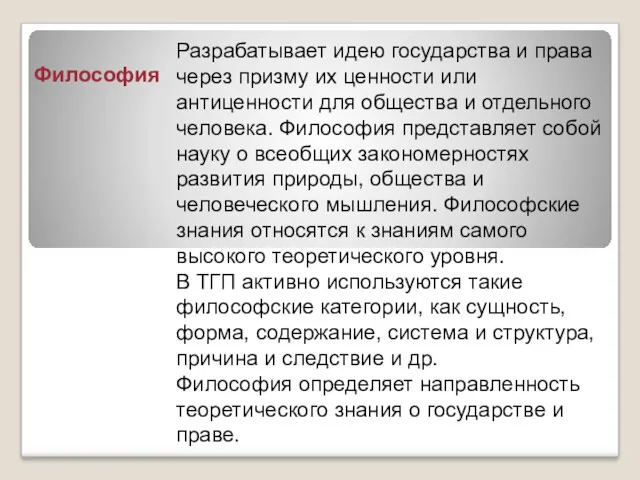 Философия

Разрабатывает идею государства и права через призму их ценности или антиценности для общества и отдельного человека. Философия представляет собой науку о всеобщих закономерностях развития природы, общества и человеческого мышления. Философские знания относятся к знаниям самого высокого теоретического уровня.
В ТГП активно используются такие философские категории, как сущность, форма, содержание, система и структура, причина и следствие и др.
Философия определяет направленность теоретического знания о государстве и праве.